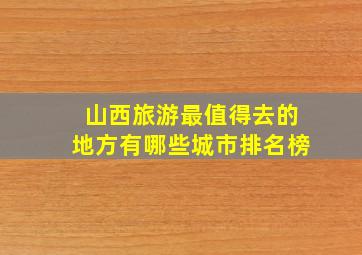 山西旅游最值得去的地方有哪些城市排名榜